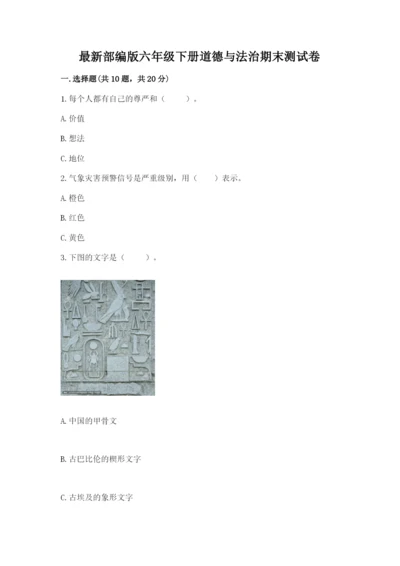 最新部编版六年级下册道德与法治期末测试卷

一. 选择题(共 10 题，共 20 分)

1. 每个人都有自己的尊严和（　　）。

A. 价值

B. 想法

C. 地位

2. 气象灾害预警信号是严重级别，用（　　）表示。

A. 橙色

B. 红色

C. 黄色

3. 下图的文字是（　　）。

A. 中国的甲骨文

B. 古巴比伦的楔形文字

C. 古埃及的象形文字